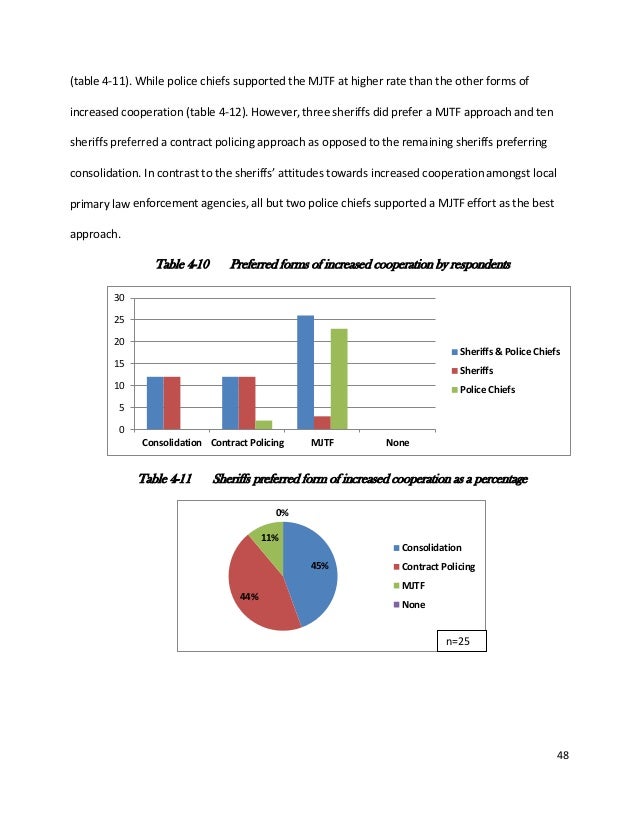 (table 4-11). While police chiefs supported the MJTF at higher rate than the other forms of increased cooperation (table 4-12). However, three sheriffs did prefer a MJTF approach and ten sheriffs preferred a contract policing approach as opposed to the remaining sheriffs preferring consolidation. In contrast to the sheriffs' attitudes towards increased cooperation amongst local primary law enforcement agencies, all but two police chiefs supported a MJTF effort as the best approach.

Table 4-10 Preferred forms of increased cooperation by respondents

30
25
20
15
10
5
0
Consolidation Contract Policing MJTF None

Sheriffs & Police Chiefs
Sheriffs
Police Chiefs

Table 4-11 Sheriffs preferred form of increased cooperation as a percentage

0%
11%
45%
44%

Consolidation
Contract Policing
MJTF
None

n=25

48